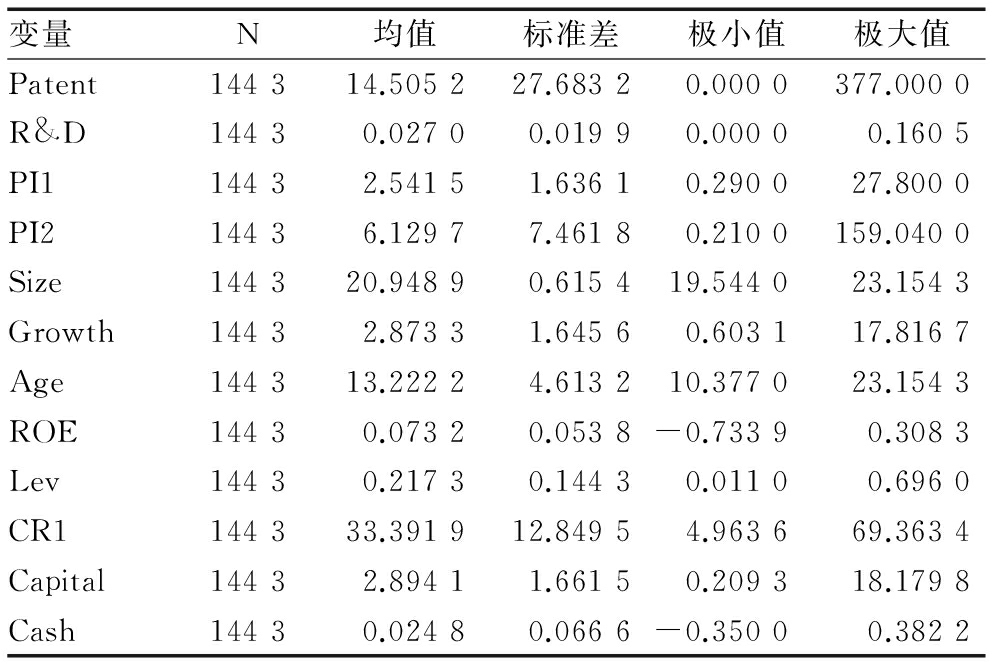 | 变量 | N | 均值 | 标准差 | 极小值 | 极大值 |
|---|---|---|---|---|---|
| Patent | 144 3 | 14.505 2 | 27.683 2 | 0.000 0 | 377.000 0 |
| R&D | 144 3 | 0.027 0 | 0.019 9 | 0.000 0 | 0.160 5 |
| PI1 | 144 3 | 2.541 5 | 1.636 1 | 0.290 0 | 27.800 0 |
| PI2 | 144 3 | 6.129 7 | 7.461 8 | 0.210 0 | 159.040 0 |
| Size | 144 3 | 20.948 9 | 0.615 4 | 19.544 0 | 23.154 3 |
| Growth | 144 3 | 2.873 3 | 1.645 6 | 0.603 1 | 17.816 7 |
| Age | 144 3 | 13.222 2 | 4.613 2 | 10.377 0 | 23.154 3 |
| ROE | 144 3 | 0.073 2 | 0.053 8 | −0.733 9 | 0.308 3 |
| Lev | 144 3 | 0.217 3 | 0.144 3 | 0.011 0 | 0.696 0 |
| CR1 | 144 3 | 33.391 9 | 12.849 5 | 4.963 6 | 69.363 4 |
| Capital | 144 3 | 2.894 1 | 1.661 5 | 0.209 3 | 18.179 8 |
| Cash | 144 3 | 0.024 8 | 0.066 6 | −0.350 0 | 0.382 2 |